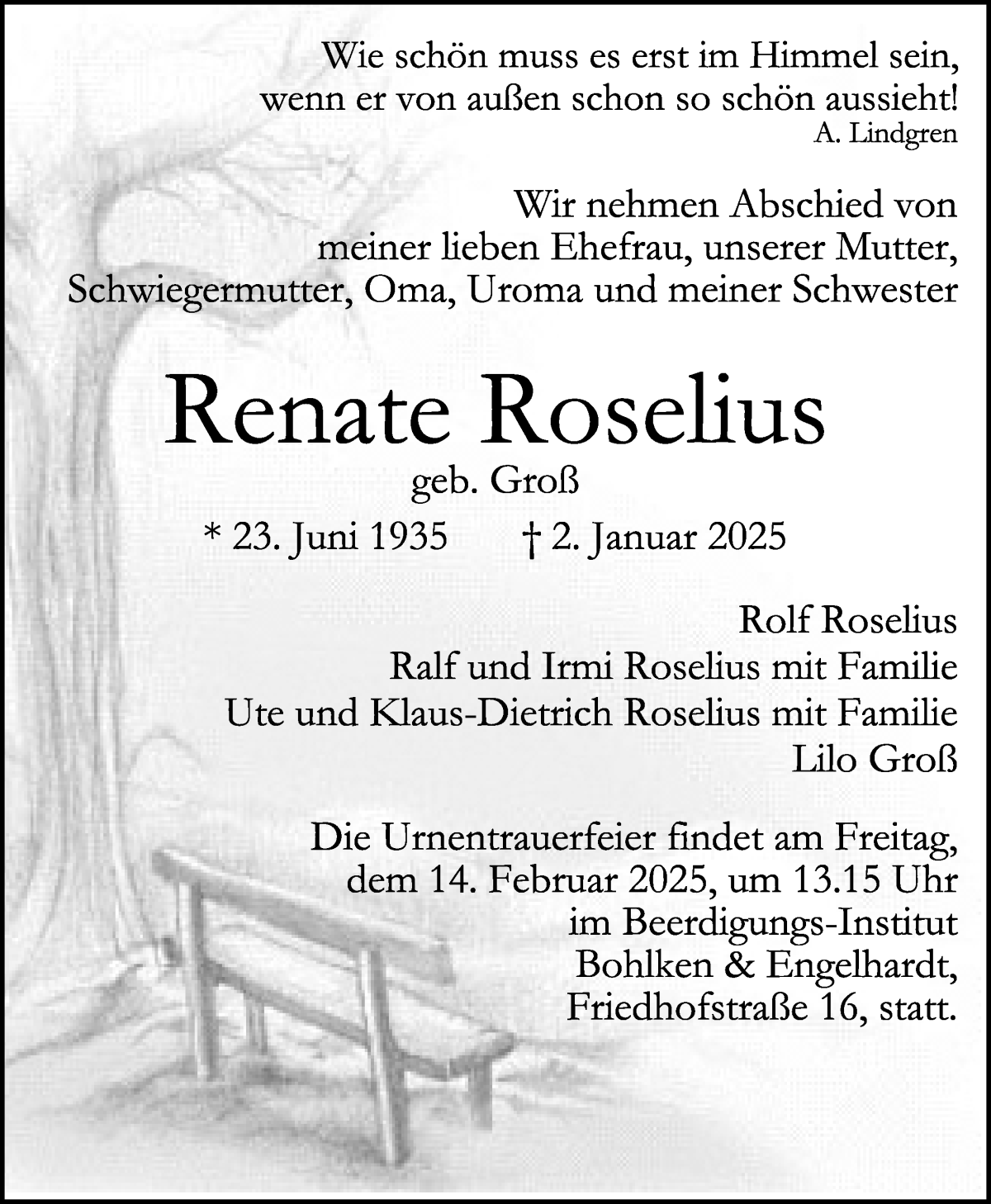 Wie schön muss es erst im Himmel sein,
wenn er von außen schon so schön aussieht!
A. Lindgren

Wir nehmen Abschied von
meiner lieben Ehefrau, unserer Mutter,
Schwiegermutter, Oma, Uroma und meiner Schwester

Renate Roselius
geb. Groß

* 23. Juni 1935 † 2. Januar 2025

Rolf Roselius
Ralf und Irmi Roselius mit Familie
Ute und Klaus-Dietrich Roselius mit Familie
Lilo Groß

Die Urnentrauerfeier findet am Freitag,
dem 14. Februar 2025, um 13.15 Uhr
im Beerdigungs-Institut
Bohlken & Engelhardt,
Friedhofstraße 16, statt.